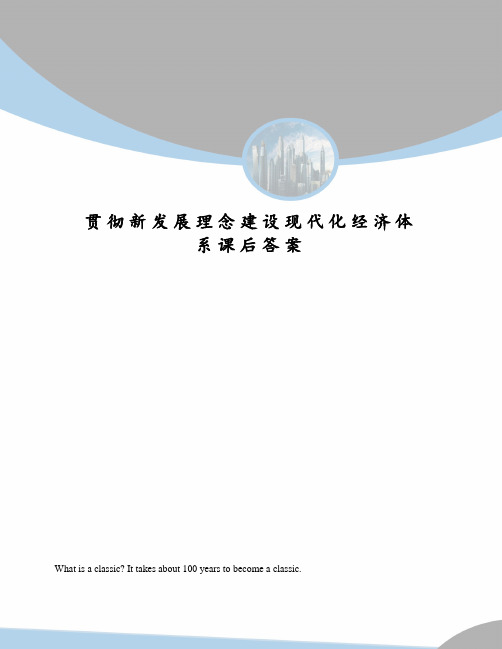 贯彻新发展理念建设现代化经济体系课后答案

What is a classic? It takes about 100 years to become a classic.